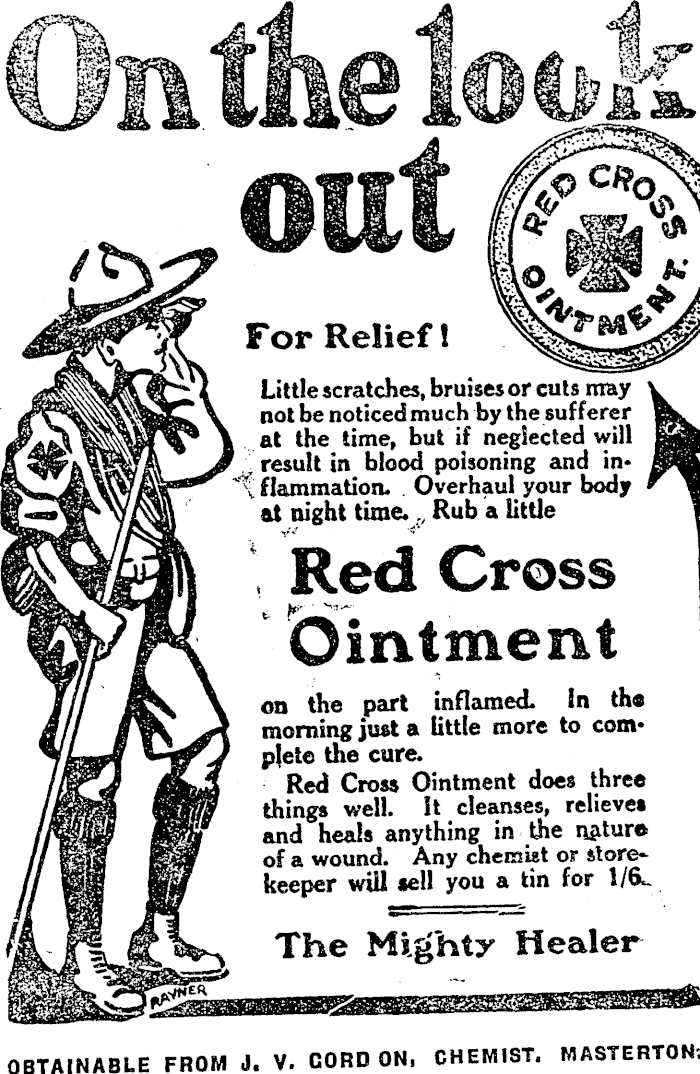 On the look out

RED CROSS OINTMENT.

For Relief!

Little scratches, bruises or cuts may not be noticed much by the sufferer at the time, but if neglected will result in blood poisoning and inflammation. Overhaul your body at night time. Rub a little

Red Cross Ointment

on the part inflamed. In the morning just a little more to complete the cure.

Red Cross Ointment does three things well. It cleanses, relieves and heals anything in the nature of a wound. Any chemist or storekeeper will sell you a tin for 1/6.

The Mighty Healer

RAYNER

OBTAINABLE FROM J. V. GORDON, CHEMIST, MASTERTON: